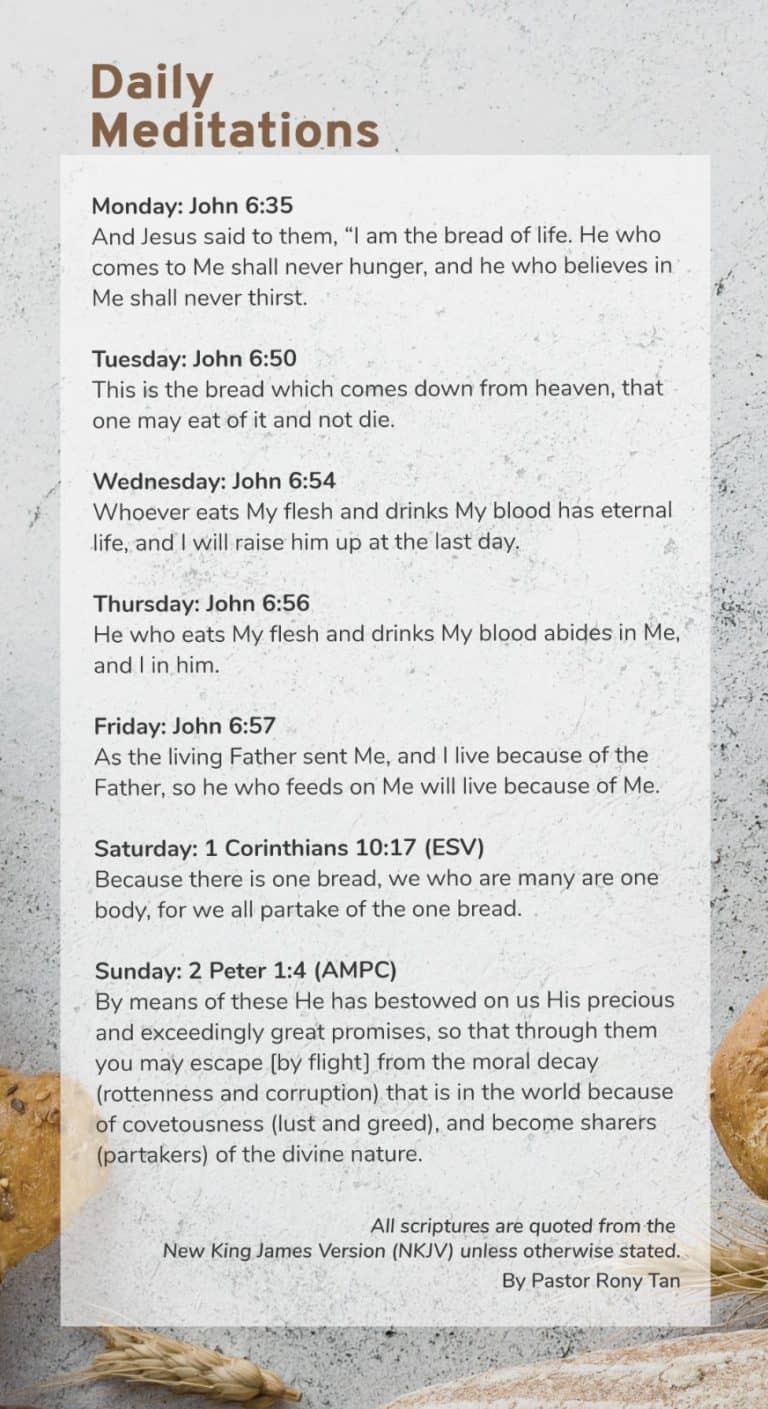 Daily Meditations

Monday: John 6:35
And Jesus said to them, “I am the bread of life. He who comes to Me shall never hunger, and he who believes in Me shall never thirst.

Tuesday: John 6:50
This is the bread which comes down from heaven, that one may eat of it and not die.

Wednesday: John 6:54
Whoever eats My flesh and drinks My blood has eternal life, and I will raise him up at the last day.

Thursday: John 6:56
He who eats My flesh and drinks My blood abides in Me, and I in him.

Friday: John 6:57
As the living Father sent Me, and I live because of the Father, so he who feeds on Me will live because of Me.

Saturday: 1 Corinthians 10:17 (ESV)
Because there is one bread, we who are many are one body, for we all partake of the one bread.

Sunday: 2 Peter 1:4 (AMPC)
By means of these He has bestowed on us His precious and exceedingly great promises, so that through them you may escape [by flight] from the moral decay (rottenness and corruption) that is in the world because of covetousness (lust and greed), and become sharers (partakers) of the divine nature.

All scriptures are quoted from the New King James Version (NKJV) unless otherwise stated.
By Pastor Rony Tan